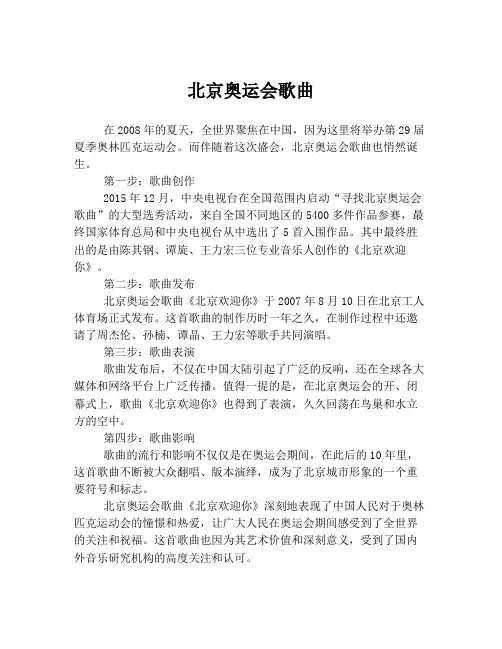 北京奥运会歌曲

在2008年的夏天，全世界聚焦在中国，因为这里将举办第29届夏季奥林匹克运动会。而伴随着这次盛会，北京奥运会歌曲也悄然诞生。

第一步：歌曲创作

2015年12月，中央电视台在全国范围内启动“寻找北京奥运会歌曲”的大型选秀活动，来自全国不同地区的5400多件作品参赛，最终国家体育总局和中央电视台从中选出了5首入围作品。其中最终胜出的是由陈其钢、谭旋、王力宏三位专业音乐人创作的《北京欢迎你》。

第二步：歌曲发布

北京奥运会歌曲《北京欢迎你》于2007年8月10日在北京工人体育场正式发布。这首歌曲的制作历时一年之久，在制作过程中还邀请了周杰伦、孙楠、谭晶、王力宏等歌手共同演唱。

第三步：歌曲表演

歌曲发布后，不仅在中国大陆引起了广泛的反响，还在全球各大媒体和网络平台上广泛传播。值得一提的是，在北京奥运会的开、闭幕式上，歌曲《北京欢迎你》也得到了表演，久久回荡在鸟巢和水立方的空中。

第四步：歌曲影响

歌曲的流行和影响不仅仅是在奥运会期间，在此后的10年里，这首歌曲不断被大众翻唱、版本演绎，成为了北京城市形象的一个重要符号和标志。

北京奥运会歌曲《北京欢迎你》深刻地表现了中国人民对于奥林匹克运动会的憧憬和热爱，让广大人民在奥运会期间感受到了全世界的关注和祝福。这首歌曲也因为其艺术价值和深刻意义，受到了国内外音乐研究机构的高度关注和认可。